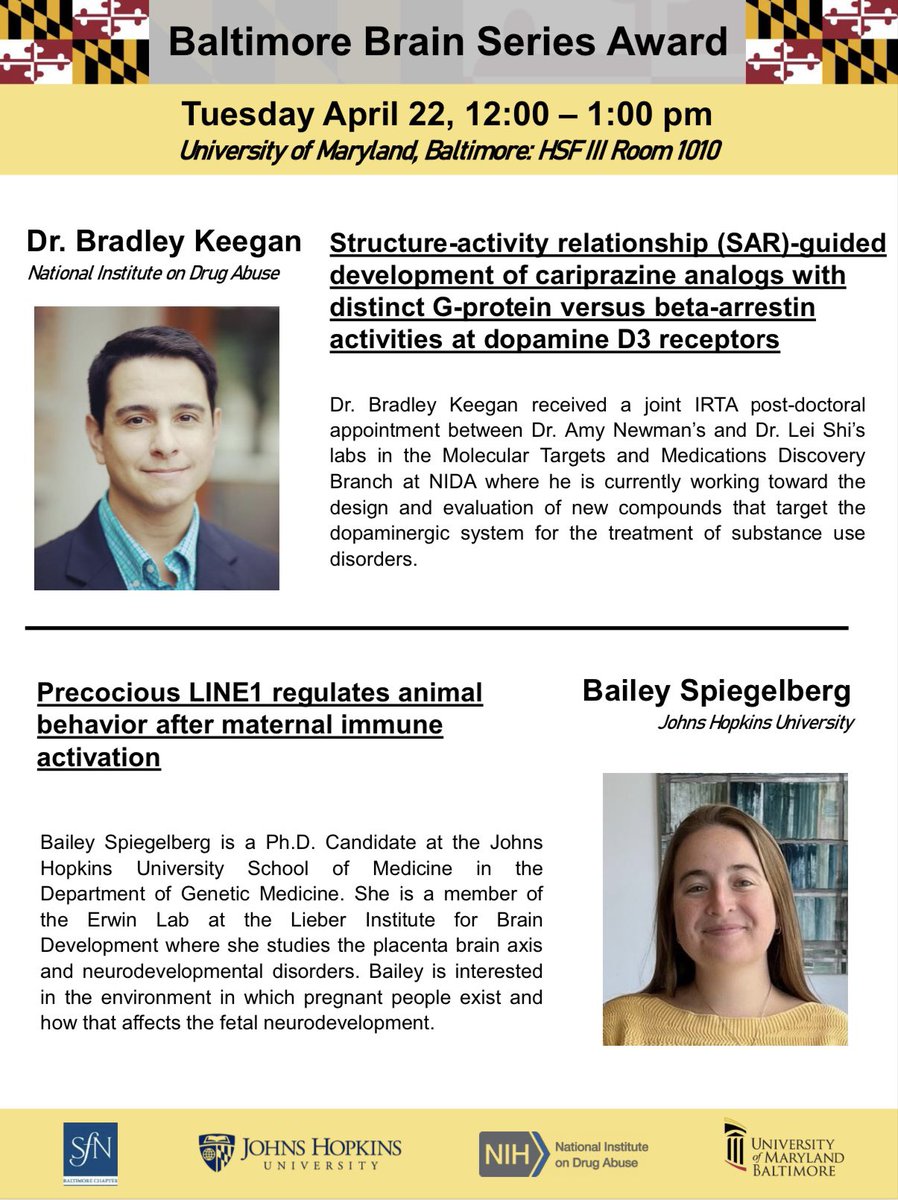 Baltimore Brain Series Award

Tuesday April 22, 12:00 – 1:00 pm
University of Maryland, Baltimore: HSF III Room 1010

Dr. Bradley Keegan
National Institute on Drug Abuse

Structure-activity relationship (SAR)-guided development of cariprazine analogs with distinct G-protein versus beta-arrestin activities at dopamine D3 receptors

Dr. Bradley Keegan received a joint IRTA post-doctoral appointment between Dr. Amy Newman's and Dr. Lei Shi's labs in the Molecular Targets and Medications Discovery Branch at NIDA where he is currently working toward the design and evaluation of new compounds that target the dopaminergic system for the treatment of substance use disorders.

Precocious LINE1 regulates animal behavior after maternal immune activation

Bailey Spiegelberg
Johns Hopkins University

Bailey Spiegelberg is a Ph.D. Candidate at the Johns Hopkins University School of Medicine in the Department of Genetic Medicine. She is a member of the Erwin Lab at the Lieber Institute for Brain Development where she studies the placenta brain axis and neurodevelopmental disorders. Bailey is interested in the environment in which pregnant people exist and how that affects the fetal neurodevelopment.

SfN BALTIMORE CHAPTER
JOHNS HOPKINS UNIVERSITY
NIH National Institute on Drug Abuse
UNIVERSITY of MARYLAND BALTIMORE